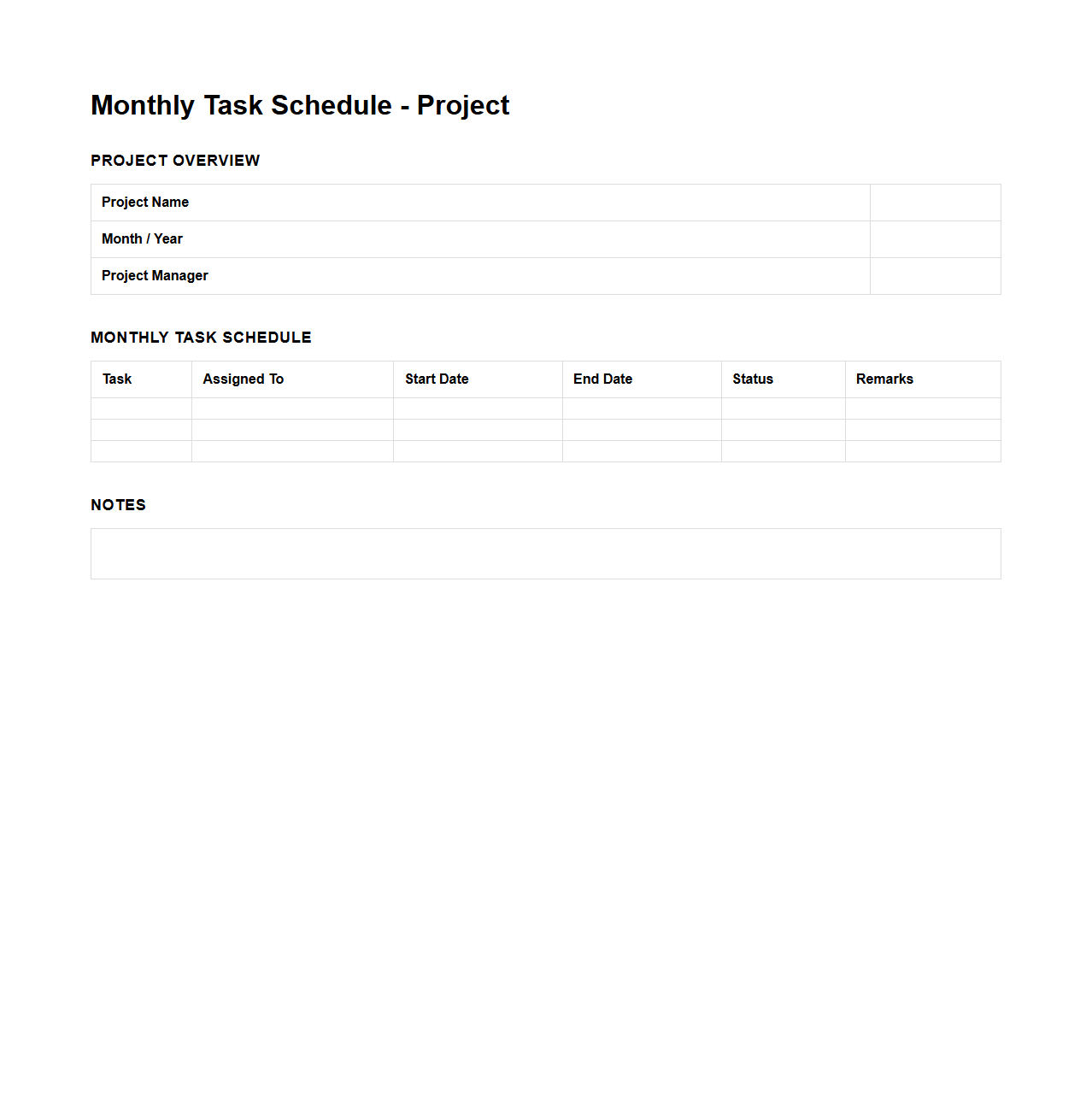 Monthly Task Schedule - Project

PROJECT OVERVIEW

| Project Name | |
|---|---|
| Month / Year | |
| Project Manager | |

MONTHLY TASK SCHEDULE

| Task | Assigned To | Start Date | End Date | Status | Remarks |
|---|---|---|---|---|---|
| | | | | | |
| | | | | | |
| | | | | | |

NOTES